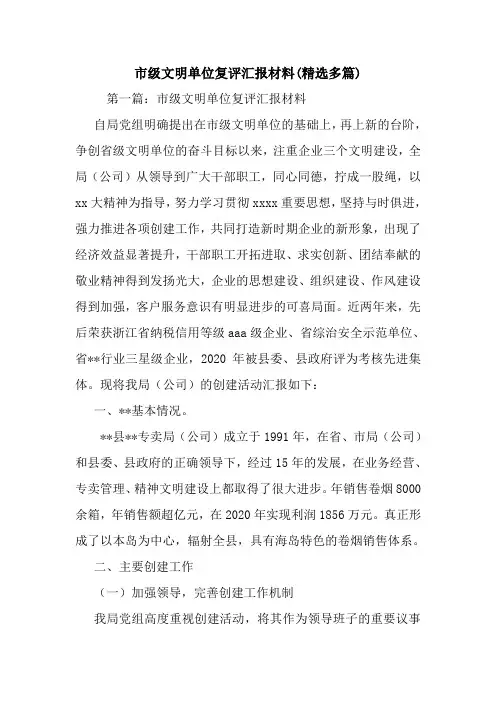 市级文明单位复评汇报材料(精选多篇)

第一篇：市级文明单位复评汇报材料

自局党组明确提出在市级文明单位的基础上，再上新的台阶，争创省级文明单位的奋斗目标以来，注重企业三个文明建设，全局（公司）从领导到广大干部职工，同心同德，拧成一股绳，以xx大精神为指导，努力学习贯彻xxxx重要思想，坚持与时俱进，强力推进各项创建工作，共同打造新时期企业的新形象，出现了经济效益显著提升，干部职工开拓进取、求实创新、团结奉献的敬业精神得到发扬光大，企业的思想建设、组织建设、作风建设得到加强，客户服务意识有明显进步的可喜局面。近两年来，先后荣获浙江省纳税信用等级aaa级企业、省综治安全示范单位、省**行业三星级企业，2020年被县委、县政府评为考核先进集体。现将我局（公司）的创建活动汇报如下：

一、**基本情况。

**县**专卖局（公司）成立于1991年，在省、市局（公司）和县委、县政府的正确领导下，经过15年的发展，在业务经营、专卖管理、精神文明建设上都取得了很大进步。年销售卷烟8000余箱，年销售额超亿元，在2020年实现利润1856万元。真正形成了以本岛为中心，辐射全县，具有海岛特色的卷烟销售体系。

二、主要创建工作

（一）加强领导，完善创建工作机制

我局党组高度重视创建活动，将其作为领导班子的重要议事